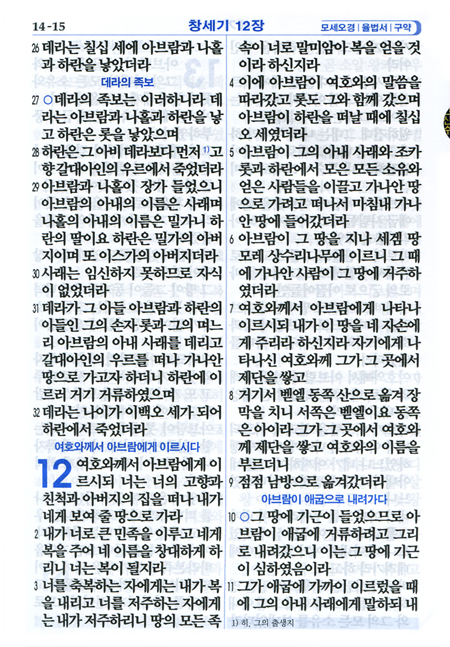 14-15 창세기 12장 모세오경 | 율법서 | 구약

26 데라는 칠십 세에 아브람과 나홀과 하란을 낳았더라

데라의 족보

27 ○데라의 족보는 이러하니라 데라는 아브람과 나홀과 하란을 낳고 하란은 롯을 낳았으며

28 하란은 그 아비 데라보다 먼저 1)고향 갈대아인의 우르에서 죽었더라

29 아브람과 나홀이 장가 들었으니 아브람의 아내의 이름은 사래며 나홀의 아내의 이름은 밀가니 하란의 딸이요 하란은 밀가의 아버지이며 또 이스가의 아버지더라

30 사래는 임신하지 못하므로 자식이 없었더라

31 데라가 그 아들 아브람과 하란의 아들인 그의 손자 롯과 그의 며느리 아브람의 아내 사래를 데리고 갈대아인의 우르를 떠나 가나안 땅으로 가고자 하더니 하란에 이르러 거기 거류하였으며

32 데라는 나이가 이백오 세가 되어 하란에서 죽었더라

여호와께서 아브람에게 이르시다

12 여호와께서 아브람에게 이르시되 너는 너의 고향과 친척과 아버지의 집을 떠나 내가 네게 보여 줄 땅으로 가라

2 내가 너로 큰 민족을 이루고 네게 복을 주어 네 이름을 창대하게 하리니 너는 복이 될지라

3 너를 축복하는 자에게는 내가 복을 내리고 너를 저주하는 자에게는 내가 저주하리니 땅의 모든 족속이 너로 말미암아 복을 얻을 것이라 하신지라

4 이에 아브람이 여호와의 말씀을 따라갔고 롯도 그와 함께 갔으며 아브람이 하란을 떠날 때에 칠십오 세였더라

5 아브람이 그의 아내 사래와 조카 롯과 하란에서 모은 모든 소유와 얻은 사람들을 이끌고 가나안 땅으로 가려고 떠나서 마침내 가나안 땅에 들어갔더라

6 아브람이 그 땅을 지나 세겜 땅 모레 상수리나무에 이르니 그 때에 가나안 사람이 그 땅에 거주하였더라

7 여호와께서 아브람에게 나타나 이르시되 내가 이 땅을 네 자손에게 주리라 하신지라 자기에게 나타나신 여호와께 그가 그 곳에서 제단을 쌓고

8 거기서 벧엘 동쪽 산으로 옮겨 장막을 치니 서쪽은 벧엘이요 동쪽은 아이라 그가 그 곳에서 여호와께 제단을 쌓고 여호와의 이름을 부르더니

9 점점 남방으로 옮겨갔더라

아브람이 애굽으로 내려가다

10 ○그 땅에 기근이 들었으므로 아브람이 애굽에 거류하려고 그리로 내려갔으니 이는 그 땅에 기근이 심하였음이라

11 그가 애굽에 가까이 이르렀을 때에 그의 아내 사래에게 말하되 내

1) 히, 그의 출생지